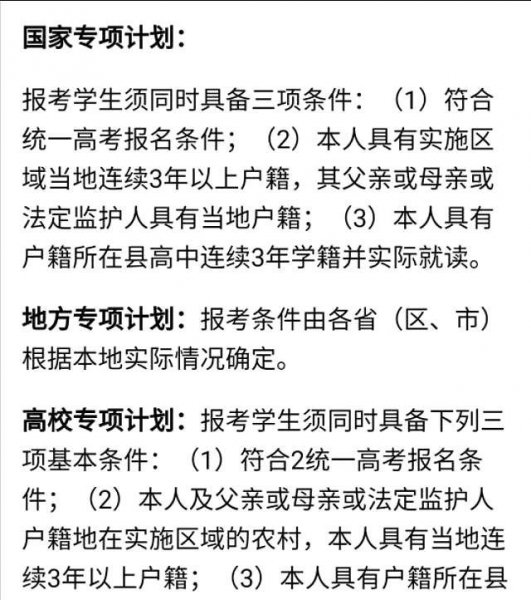 国家专项计划：

报考学生须同时具备三项条件：（1）符合统一高考报名条件；（2）本人具有实施区域当地连续3年以上户籍，其父亲或母亲或法定监护人具有当地户籍；（3）本人具有户籍所在县高中连续3年学籍并实际就读。

地方专项计划：报考条件由各省（区、市）根据本地实际情况确定。

高校专项计划：报考学生须同时具备下列三项基本条件：（1）符合2统一高考报名条件；（2）本人及父亲或母亲或法定监护人户籍地在实施区域的农村，本人具有当地连续3年以上户籍；（3）本人具有户籍所在县